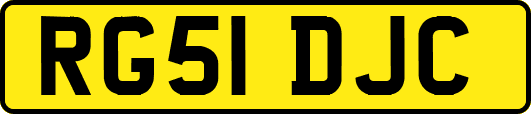 RG51 DJC